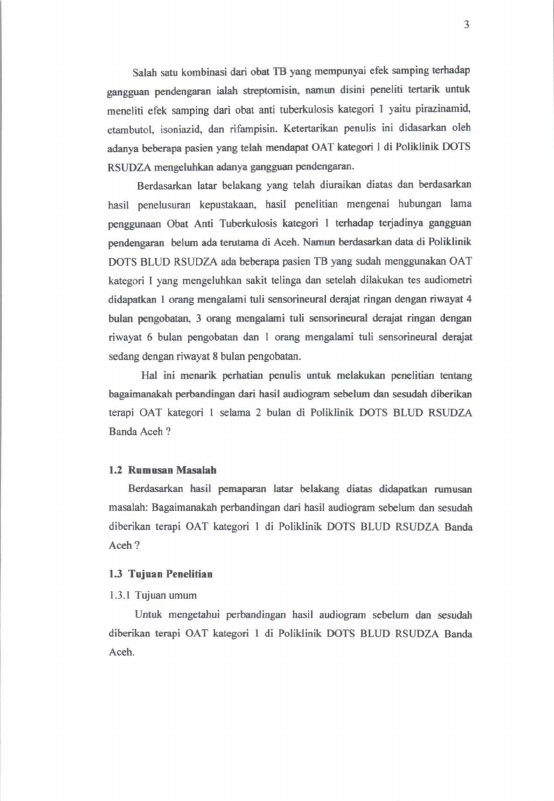 3

Salah satu kombinasi dari obat TB yang mempunyai efek samping terhadap gangguan pendengaran ialah streptomisin, namun disini peneliti tertarik untuk meneliti efek samping dari obat anti tuberkulosis kategori 1 yaitu pirazinamid, etambutol, isoniazid, dan rifampisin. Ketertarikan penulis ini didasarkan oleh adanya beberapa pasien yang telah mendapat OAT kategori I di Poliklinik DOTS RSUDZA mengeluhkan adanya gangguan pendengaran.

Berdasarkan latar belakang yang telah diuraikan diatas dan berdasarkan hasil penelusuran kepustakaan, hasil penelitian mengenai hubungan lama penggunaan Obat Anti Tuberkulosis kategori 1 terhadap terjadinya gangguan pendengaran belum ada terutama di Aceh. Namun berdasarkan data di Poliklinik DOTS BLUD RSUDZA ada beberapa pasien TB yang sudah menggunakan OAT kategori I yang mengeluhkan sakit telinga dan setelah dilakukan tes audiometri didapatkan 1 orang mengalami tuli sensorineural derajat ringan dengan riwayat 4 bulan pengobatan, 3 orang mengalami tuli sensorineural derajat ringan dengan riwayat 6 bulan pengobatan dan 1 orang mengalami tuli sensorineural derajat sedang dengan riwayat 8 bulan pengobatan.

Hal ini menarik perhatian penulis untuk melakukan penelitian tentang bagaimanakah perbandingan dari hasil audiogram sebelum dan sesudah diberikan terapi OAT kategori 1 selama 2 bulan di Poliklinik DOTS BLUD RSUDZA Banda Aceh ?

1.2 Rumusan Masalah

Berdasarkan hasil pemaparan latar belakang diatas didapatkan rumusan masalah: Bagaimanakah perbandingan dari hasil audiogram sebelum dan sesudah diberikan terapi OAT kategori 1 di Poliklinik DOTS BLUD RSUDZA Banda Aceh ?

1.3 Tujuan Penelitian

1.3.1 Tujuan umum

Untuk mengetahui perbandingan hasil audiogram sebelum dan sesudah diberikan terapi OAT kategori 1 di Poliklinik DOTS BLUD RSUDZA Banda Aceh.